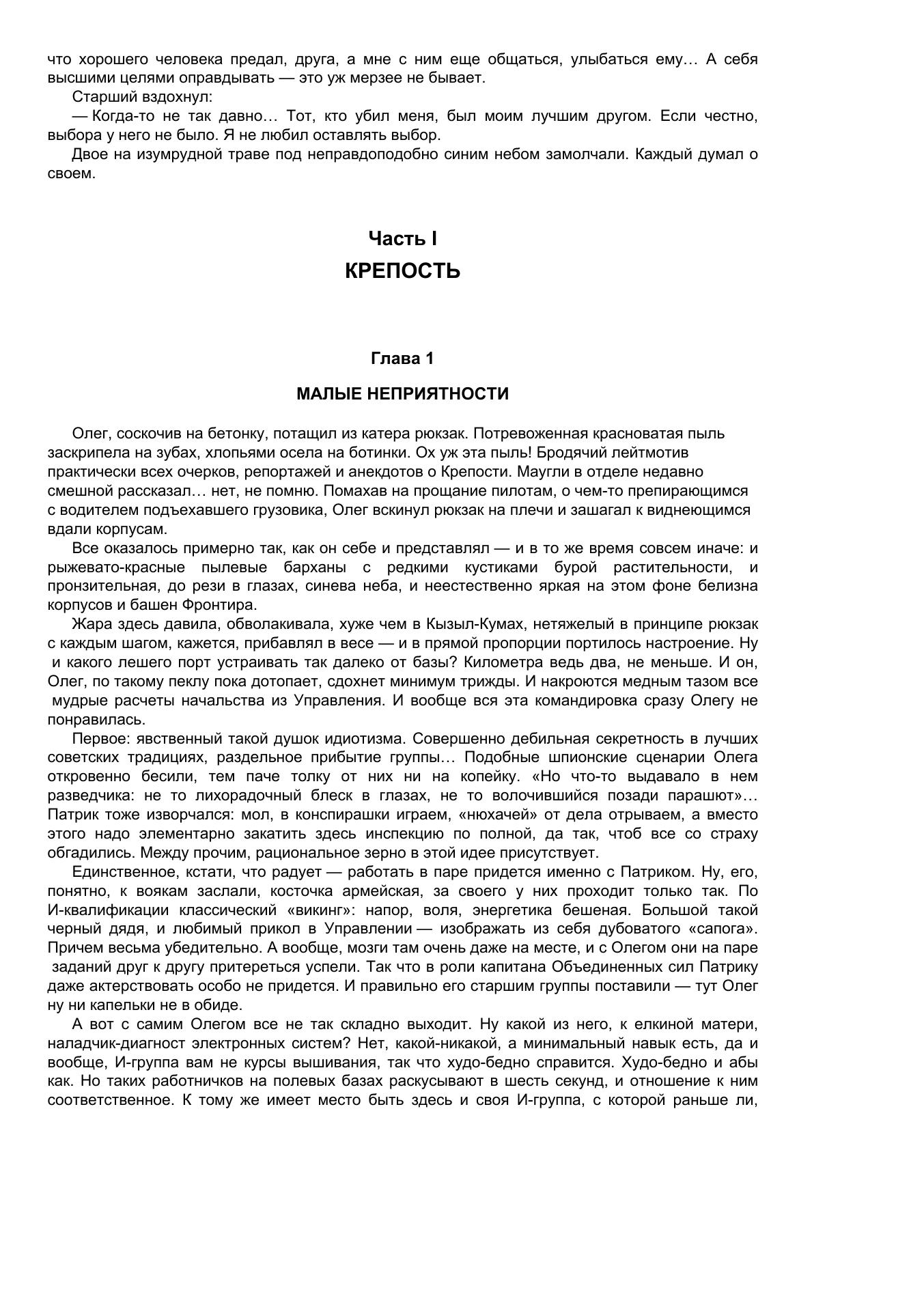 что хорошего человека предал, друга, а мне с ним еще общаться, улыбаться ему… А себя высшими целями оправдывать — это уж мерзее не бывает.

Старший вздохнул:

— Когда-то не так давно… Тот, кто убил меня, был моим лучшим другом. Если честно, выбора у него не было. Я не любил оставлять выбор.

Двое на изумрудной траве под неправдоподобно синим небом замолчали. Каждый думал о своем.

Часть I

КРЕПОСТЬ

Глава 1

МАЛЫЕ НЕПРИЯТНОСТИ

Олег, соскочив на бетонку, потащил из катера рюкзак. Потревоженная красноватая пыль заскрипела на зубах, хлопьями осела на ботинки. Ох уж эта пыль! Бродячий лейтмотив практически всех очерков, репортажей и анекдотов о Крепости. Маугли в отделе недавно смешной рассказал… нет, не помню. Помахав на прощание пилотам, о чем-то препирающимся с водителем подъехавшего грузовика, Олег вскинул рюкзак на плечи и зашагал к виднеющимся вдали корпусам.

Все оказалось примерно так, как он себе и представлял — и в то же время совсем иначе: и рыжевато-красные пылевые барханы с редкими кустиками бурой растительности, и пронзительная, до рези в глазах, синева неба, и неестественно яркая на этом фоне белизна корпусов и башен Фронтира.

Жара здесь давила, обволакивала, хуже чем в Кызыл-Кумах, нетяжелый в принципе рюкзак с каждым шагом, кажется, прибавлял в весе — и в прямой пропорции портилось настроение. Ну и какого лешего порт устраивать так далеко от базы? Километра ведь два, не меньше. И он, Олег, по такому пеклу пока дотопает, сдохнет минимум трижды. И накроются медным тазом все мудрые расчеты начальства из Управления. И вообще вся эта командировка сразу Олегу не понравилась.

Первое: явственный такой душок идиотизма. Совершенно дебильная секретность в лучших советских традициях, раздельное прибытие группы… Подобные шпионские сценарии Олега откровенно бесили, тем паче толку от них ни на копейку. «Но что-то выдавало в нем разведчика: не то лихорадочный блеск в глазах, не то волочившийся позади парашют»… Патрик тоже изворчался: мол, в конспирашки играем, «нюхачей» от дела отрываем, а вместо этого надо элементарно закатить здесь инспекцию по полной, да так, чтоб все со страху обгадились. Между прочим, рациональное зерно в этой идее присутствует.

Единственное, кстати, что радует — работать в паре придется именно с Патриком. Ну, его, понятно, к воякам заслали, косточка армейская, за своего у них проходит только так. По И-квалификации классический «викинг»: напор, воля, энергетика бешеная. Большой такой черный дядя, и любимый прикол в Управлении — изображать из себя дубоватого «сапога». Причем весьма убедительно. А вообще, мозги там очень даже на месте, и с Олегом они на паре заданий друг к другу притереться успели. Так что в роли капитана Объединенных сил Патрику даже актерствовать особо не придется. И правильно его старшим группы поставили — тут Олег ну ни капельки не в обиде.

А вот с самим Олегом все не так складно выходит. Ну какой из него, к елкиной матери, наладчик-диагност электронных систем? Нет, какой-никакой, а минимальный навык есть, да и вообще, И-группа вам не курсы вышивания, так что худо-бедно справится. Худо-бедно и абы как. Но таких работничков на полевых базах раскусывают в шесть секунд, и отношение к ним соответственное. К тому же имеет место быть здесь и своя И-группа, с которой раньше ли,